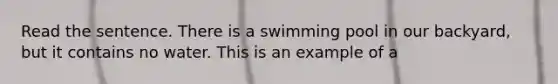 Read the sentence. There is a swimming pool in our backyard, but it contains no water. This is an example of a